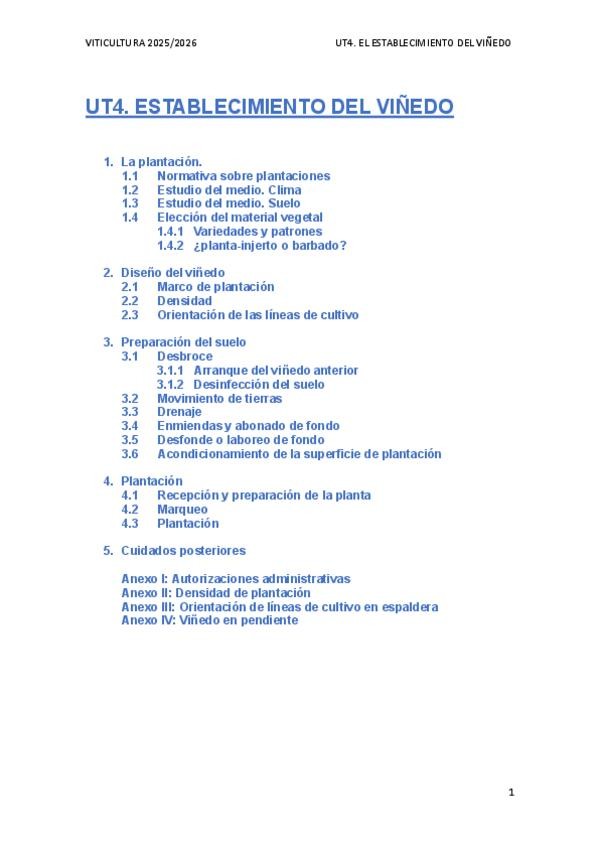 VITICULTURA 2025/2026

UT4. EL ESTABLECIMIENTO DEL VIÑEDO

UT4. ESTABLECIMIENTO DEL VIÑEDO

1. La plantación.
1.1 Normativa sobre plantaciones
1.2 Estudio del medio. Clima
1.3 Estudio del medio. Suelo
1.4 Elección del material vegetal
1.4.1 Variedades y patrones
1.4.2 ¿planta-injerto o barbado?

2. Diseño del viñedo
2.1 Marco de plantación
2.2 Densidad
2.3 Orientación de las líneas de cultivo

3. Preparación del suelo
3.1 Desbroce
3.1.1 Arranque del viñedo anterior
3.1.2 Desinfección del suelo
3.2 Movimiento de tierras
3.3 Drenaje
3.4 Enmiendas y abonado de fondo
3.5 Desfonde o laboreo de fondo
3.6 Acondicionamiento de la superficie de plantación

4. Plantación
4.1 Recepción y preparación de la planta
4.2 Marqueo
4.3 Plantación

5. Cuidados posteriores

Anexo I: Autorizaciones administrativas
Anexo II: Densidad de plantación
Anexo III: Orientación de líneas de cultivo en espaldera
Anexo IV: Viñedo en pendiente

1